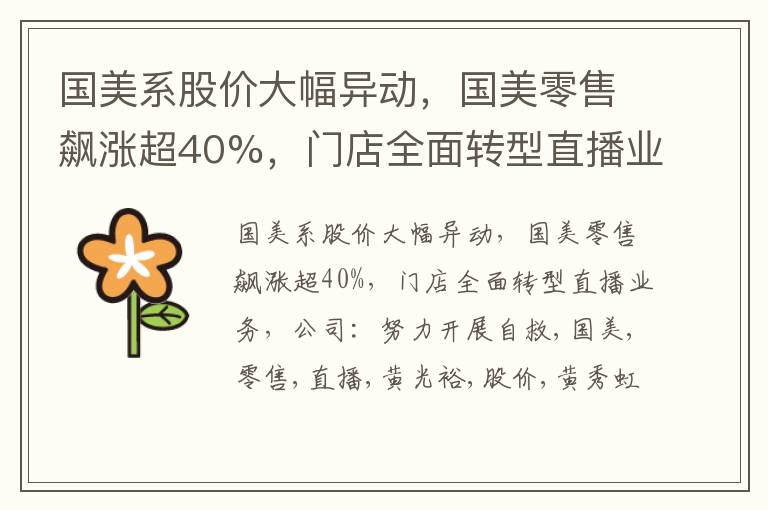 国美系股价大幅异动，国美零售飙涨超40%，门店全面转型直播业

国美系股价大幅异动，国美零售飙涨超40%，门店全面转型直播业务，公司：努力开展自救，国美，零售，直播，黄光裕，股价，黄秀虹